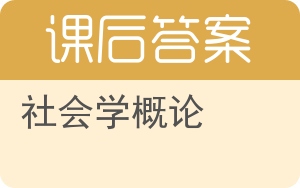 课后答案

社会学概论